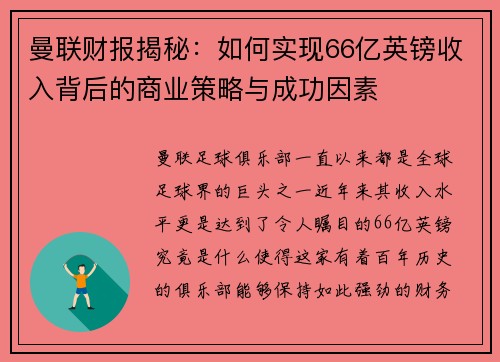 曼联财报揭秘：如何实现66亿英镑收入背后的商业策略与成功因素

曼联足球俱乐部一直以来都是全球足球界的巨头之一近年来其收入水平更是达到了令人瞩目的66亿英镑究竟是什么使得这家有着百年历史的俱乐部能够保持如此强劲的财务